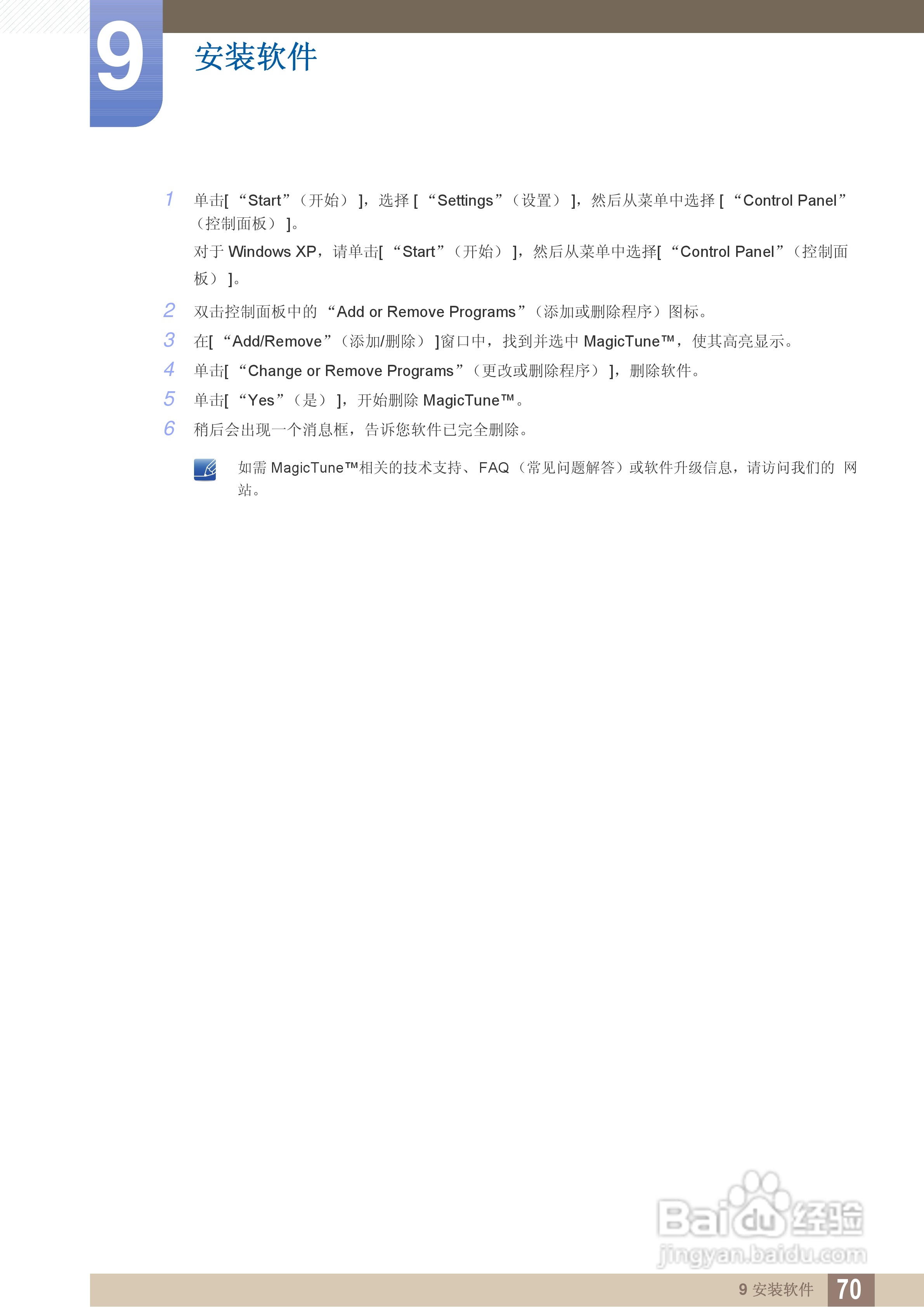 9

安装软件

1 单击[“Start”（开始）]，选择[“Settings”（设置）]，然后从菜单中选择[“Control Panel”（控制面板）]。

对于Windows XP，请单击[“Start”（开始）]，然后从菜单中选择[“Control Panel”（控制面板）]。

2 双击控制面板中的“Add or Remove Programs”（添加或删除程序）图标。

3 在[“Add/Remove”（添加/删除）]窗口中，找到并选中MagicTune™，使其高亮显示。

4 单击[“Change or Remove Programs”（更改或删除程序）]，删除软件。

5 单击[“Yes”（是）]，开始删除MagicTune™。

6 稍后会出现一个消息框，告诉您软件已完全删除。

如需MagicTune™相关的技术支持、FAQ（常见问题解答）或软件升级信息，请访问我们的 网站。

9 安装软件 70

Baidu经验
jingyan.baidu.com